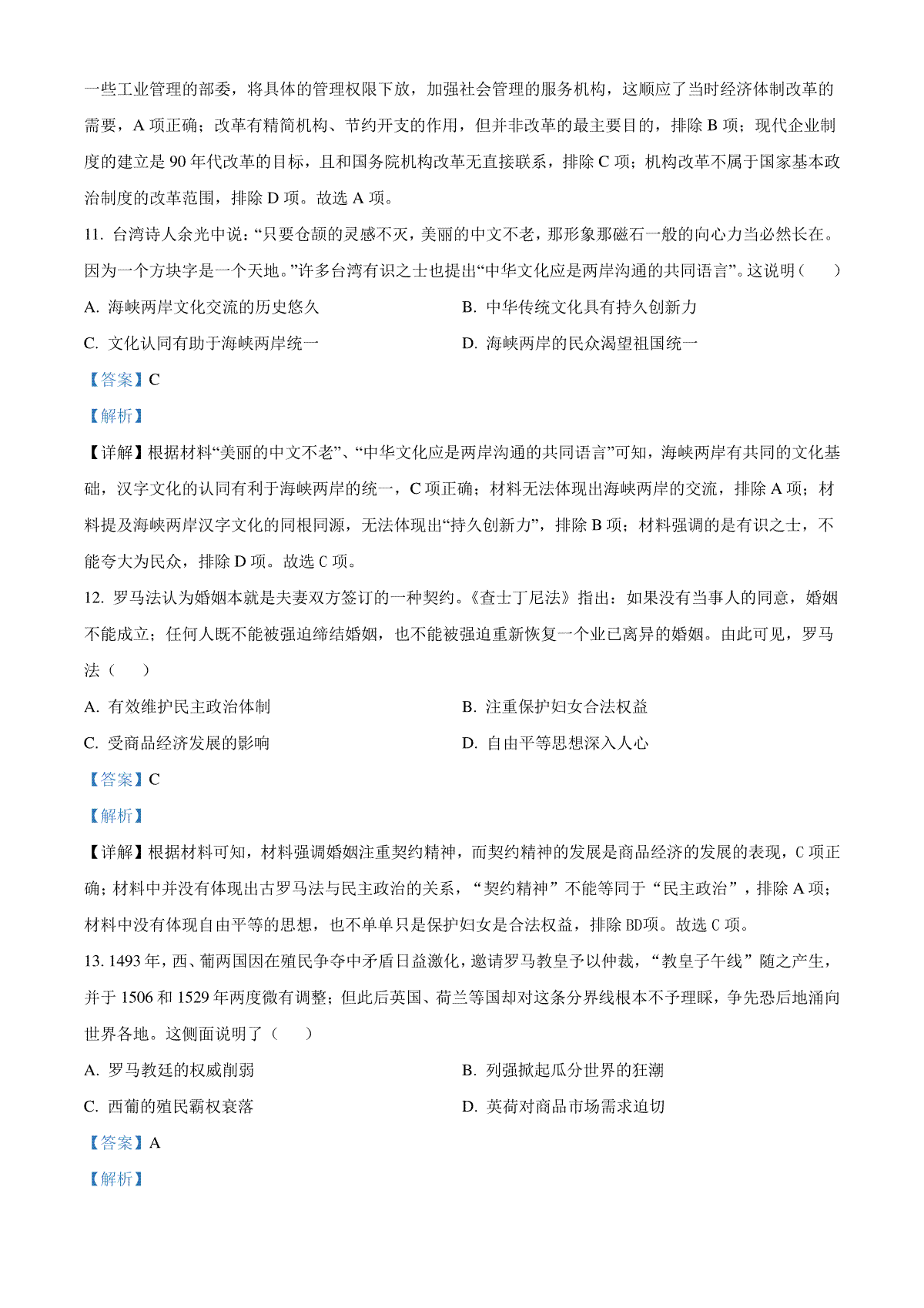 一些工业管理的部委，将具体的管理权限下放，加强社会管理的服务机构，这顺应了当时经济体制改革的需要，A 项正确；改革有精简机构、节约开支的作用，但并非改革的最主要目的，排除 B 项；现代企业制度的建立是 90 年代改革的目标，且和国务院机构改革无直接联系，排除 C 项；机构改革不属于国家基本政治制度的改革范围，排除 D 项。故选 A 项。

11. 台湾诗人余光中说：“只要仓颉的灵感不灭，美丽的中文不老，那形象那磁石一般的向心力当必然长在。因为一个方块字是一个天地。”许多台湾有识之士也提出“中华文化应是两岸沟通的共同语言”。这说明（　　）

A. 海峡两岸文化交流的历史悠久

B. 中华传统文化具有持久创新力

C. 文化认同有助于海峡两岸统一

D. 海峡两岸的民众渴望祖国统一

【答案】C

【解析】

【详解】根据材料“美丽的中文不老”、“中华文化应是两岸沟通的共同语言”可知，海峡两岸有共同的文化基础，汉字文化的认同有利于海峡两岸的统一，C 项正确；材料无法体现出海峡两岸的交流，排除 A 项；材料提及海峡两岸汉字文化的同根同源，无法体现出“持久创新力”，排除 B 项；材料强调的是有识之士，不能夸大为民众，排除 D 项。故选 C 项。

12. 罗马法认为婚姻本就是夫妻双方签订的一种契约。《查士丁尼法》指出：如果没有当事人的同意，婚姻不能成立；任何人既不能被强迫缔结婚姻，也不能被强迫重新恢复一个业已离异的婚姻。由此可见，罗马法（　　）

A. 有效维护民主政治体制

B. 注重保护妇女合法权益

C. 受商品经济发展的影响

D. 自由平等思想深入人心

【答案】C

【解析】

【详解】根据材料可知，材料强调婚姻注重契约精神，而契约精神的发展是商品经济的发展的表现，C 项正确；材料中并没有体现出古罗马法与民主政治的关系，“契约精神”不能等同于“民主政治”，排除 A 项；材料中没有体现自由平等的思想，也不单单只是保护妇女是合法权益，排除 BD项。故选 C 项。

13. 1493 年，西、葡两国因在殖民争夺中矛盾日益激化，邀请罗马教皇予以仲裁，“教皇子午线”随之产生，并于 1506 和 1529 年两度微有调整；但此后英国、荷兰等国却对这条分界线根本不予理睬，争先恐后地涌向世界各地。这侧面说明了（　　）

A. 罗马教廷的权威削弱

B. 列强掀起瓜分世界的狂潮

C. 西葡的殖民霸权衰落

D. 英荷对商品市场需求迫切

【答案】A

【解析】